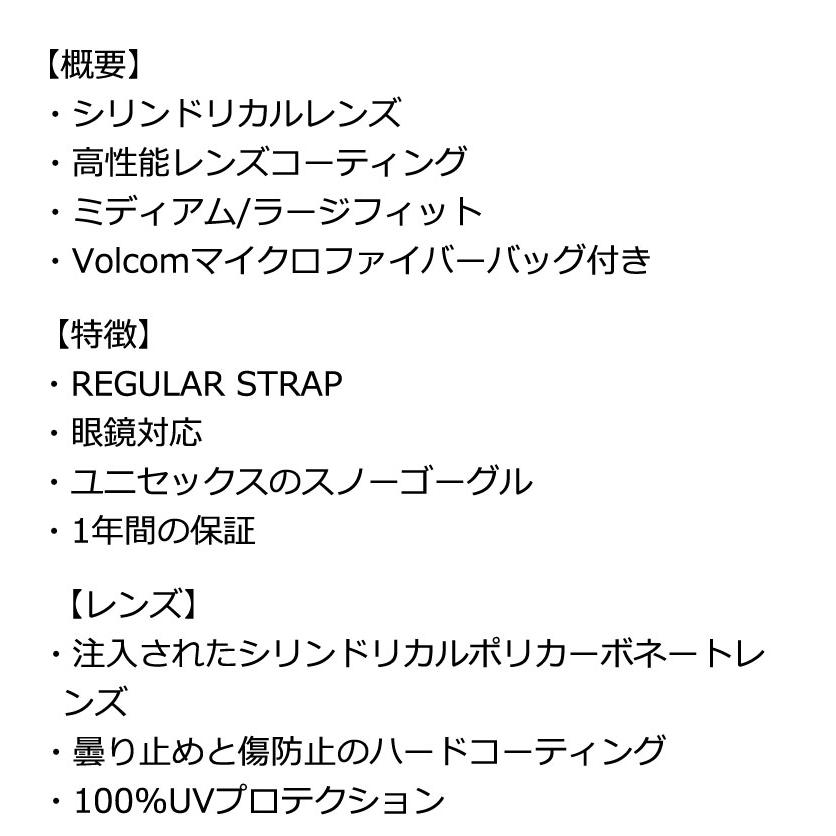 【概要】
・シリンドリカルレンズ
・高性能レンズコーティング
・ミディアム/ラージフィット
・Volcomマイクロファイバーバッグ付き

【特徴】
・REGULAR STRAP
・眼鏡対応
・ユニセックスのスノーゴーグル
・1年間の保証

【レンズ】
・注入されたシリンドリカルポリカーボネートレンズ
・曇り止めと傷防止のハードコーティング
・100%UVプロテクション